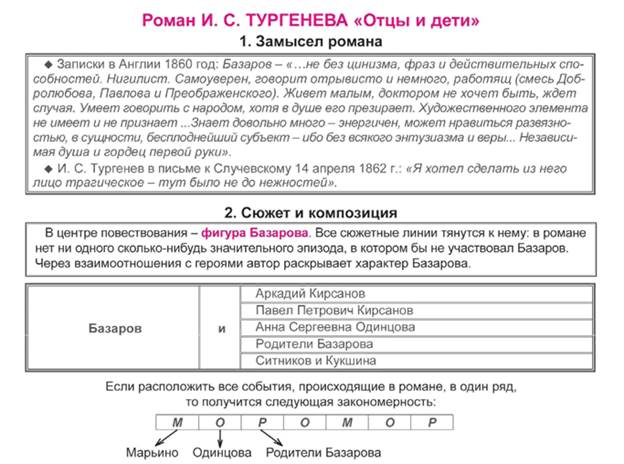 Роман И. С. ТУРГЕНЕВА «Отцы и дети»

1. Замысел романа

◆ Записки в Англии 1860 год: Базаров – «…не без цинизма, фраз и действительных способностей. Нигилист. Самоуверен, говорит отрывисто и немного, работящ (смесь Добролюбова, Павлова и Преображенского). Живет малым, доктором не хочет быть, ждет случая. Умеет говорить с народом, хотя в душе его презирает. Художественного элемента не имеет и не признает ...Знает довольно много – энергичен, может нравиться развязностью, в сущности, бесплоднейший субъект – ибо без всякого энтузиазма и веры... Независимая душа и гордец первой руки».

◆ И. С. Тургенев в письме к Случевскому 14 апреля 1862 г.: «Я хотел сделать из него лицо трагическое – тут было не до нежностей».

2. Сюжет и композиция

В центре повествования – фигура Базарова. Все сюжетные линии тянутся к нему: в романе нет ни одного сколько-нибудь значительного эпизода, в котором бы не участвовал Базаров. Через взаимоотношения с героями автор раскрывает характер Базарова.

| Базаров | и | Аркадий Кирсанов |
|---|---|---|
| | | Павел Петрович Кирсанов |
| | | Анна Сергеевна Одинцова |
| | | Родители Базарова |
| | | Ситников и Кукшина |

Если расположить все события, происходящие в романе, в один ряд, то получится следующая закономерность:

| М | О | Р | О | М | О | Р |
|---|---|---|---|---|---|---|

Марьино Одинцова Родители Базарова